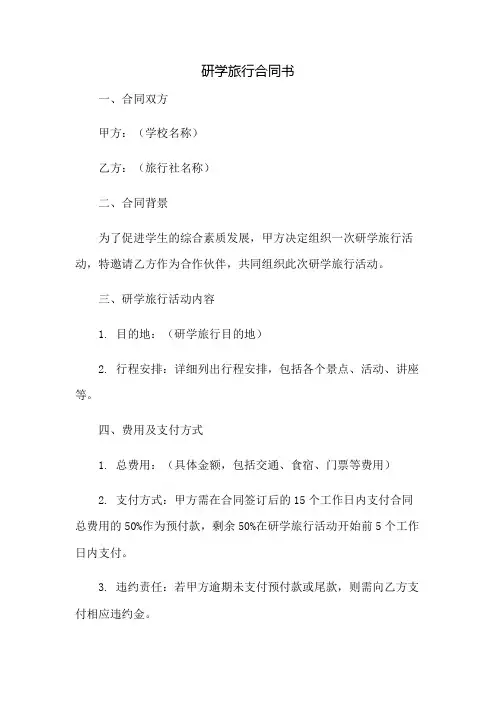 研学旅行合同书

一、合同双方

甲方：（学校名称）

乙方：（旅行社名称）

二、合同背景

为了促进学生的综合素质发展，甲方决定组织一次研学旅行活动，特邀请乙方作为合作伙伴，共同组织此次研学旅行活动。

三、研学旅行活动内容

1. 目的地：（研学旅行目的地）

2. 行程安排：详细列出行程安排，包括各个景点、活动、讲座等。

四、费用及支付方式

1. 总费用：（具体金额，包括交通、食宿、门票等费用）

2. 支付方式：甲方需在合同签订后的 15 个工作日内支付合同总费用的 50%作为预付款，剩余 50%在研学旅行活动开始前 5 个工作日内支付。

3. 违约责任：若甲方逾期未支付预付款或尾款，则需向乙方支付相应违约金。